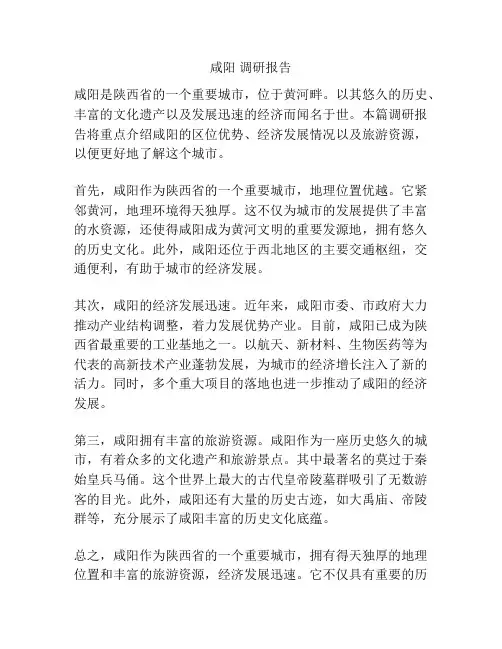 咸阳 调研报告

咸阳是陕西省的一个重要城市，位于黄河畔。以其悠久的历史、丰富的文化遗产以及发展迅速的经济而闻名于世。本篇调研报告将重点介绍咸阳的区位优势、经济发展情况以及旅游资源，以便更好地了解这个城市。

首先，咸阳作为陕西省的一个重要城市，地理位置优越。它紧邻黄河，地理环境得天独厚。这不仅为城市的发展提供了丰富的水资源，还使得咸阳成为黄河文明的重要发源地，拥有悠久的历史文化。此外，咸阳还位于西北地区的主要交通枢纽，交通便利，有助于城市的经济发展。

其次，咸阳的经济发展迅速。近年来，咸阳市委、市政府大力推动产业结构调整，着力发展优势产业。目前，咸阳已成为陕西省最重要的工业基地之一。以航天、新材料、生物医药等为代表的高新技术产业蓬勃发展，为城市的经济增长注入了新的活力。同时，多个重大项目的落地也进一步推动了咸阳的经济发展。

第三，咸阳拥有丰富的旅游资源。咸阳作为一座历史悠久的城市，有着众多的文化遗产和旅游景点。其中最著名的莫过于秦始皇兵马俑。这个世界上最大的古代皇帝陵墓群吸引了无数游客的目光。此外，咸阳还有大量的历史古迹，如大禹庙、帝陵群等，充分展示了咸阳丰富的历史文化底蕴。

总之，咸阳作为陕西省的一个重要城市，拥有得天独厚的地理位置和丰富的旅游资源，经济发展迅速。它不仅具有重要的历